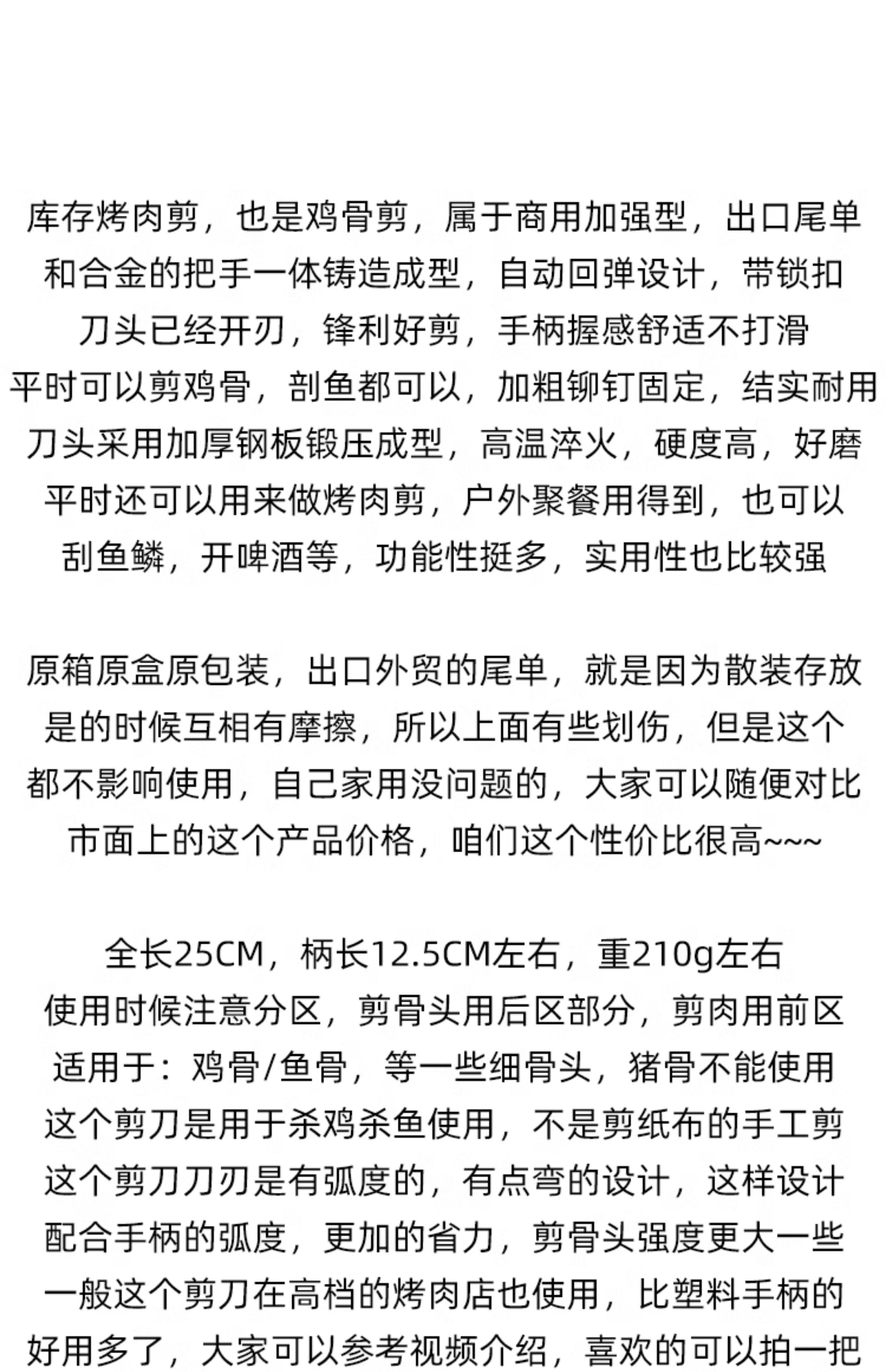 库存烤肉剪，也是鸡骨剪，属于商用加强型，出口尾单
和合金的把手一体铸造成型，自动回弹设计，带锁扣
刀头已经开刃，锋利好剪，手柄握感舒适不打滑
平时可以剪鸡骨，剖鱼都可以，加粗铆钉固定，结实耐用
刀头采用加厚钢板锻压成型，高温淬火，硬度高，好磨
平时还可以用来做烤肉剪，户外聚餐用得到，也可以
刮鱼鳞，开啤酒等，功能性挺多，实用性也比较强

原箱原盒原包装，出口外贸的尾单，就是因为散装存放
是的时候互相有摩擦，所以上面有些划伤，但是这个
都不影响使用，自己家用没问题的，大家可以随便对比
市面上的这个产品价格，咱们这个性价比很高~~~

全长25CM，柄长12.5CM左右，重210g左右
使用时候注意分区，剪骨头用后区部分，剪肉用前区
适用于：鸡骨/鱼骨，等一些细骨头，猪骨不能使用
这个剪刀是用于杀鸡杀鱼使用，不是剪纸布的手工剪
这个剪刀刀刃是有弧度的，有点弯的设计，这样设计
配合手柄的弧度，更加的省力，剪骨头强度更大一些
一般这个剪刀在高档的烤肉店也使用，比塑料手柄的
好用多了，大家可以参考视频介绍，喜欢的可以拍一把